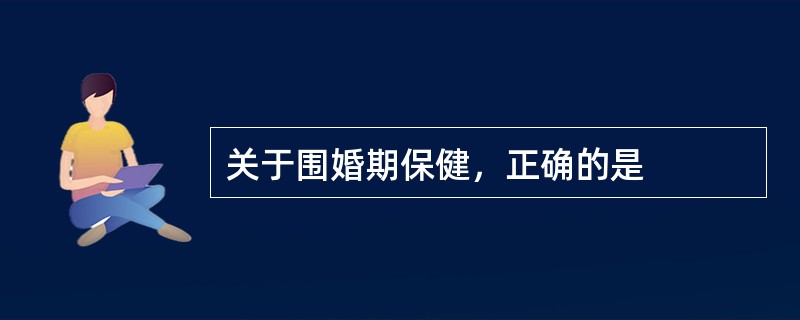 关于围婚期保健，正确的是